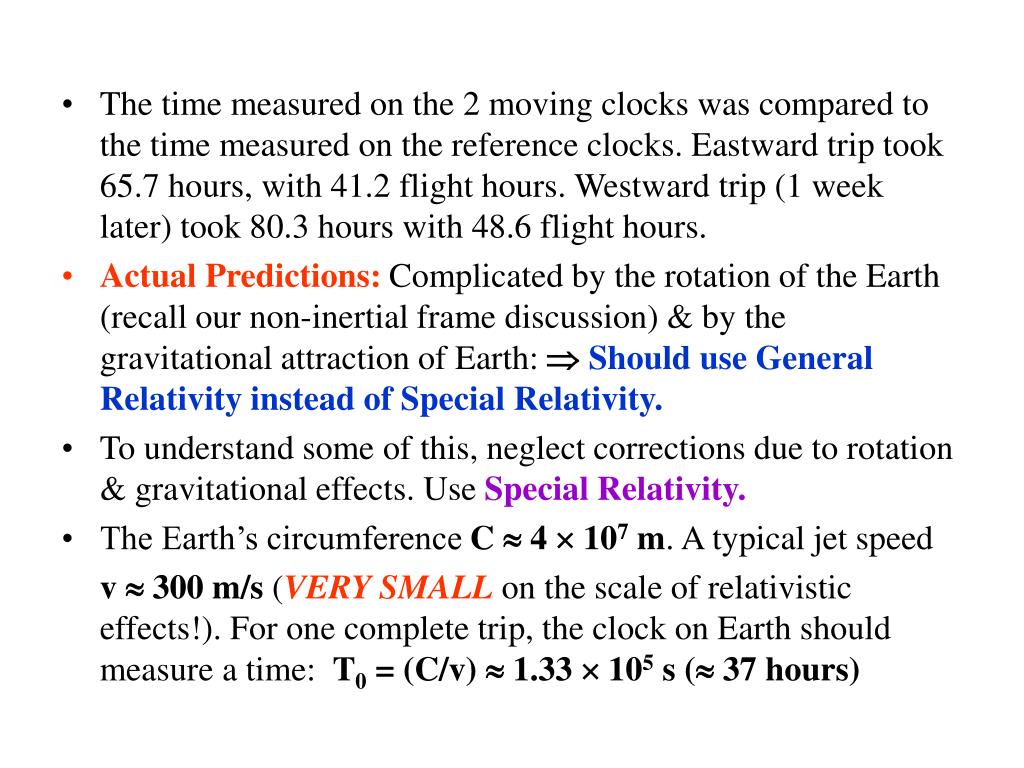 • The time measured on the 2 moving clocks was compared to the time measured on the reference clocks. Eastward trip took 65.7 hours, with 41.2 flight hours. Westward trip (1 week later) took 80.3 hours with 48.6 flight hours.

• Actual Predictions: Complicated by the rotation of the Earth (recall our non-inertial frame discussion) & by the gravitational attraction of Earth: $\Rightarrow$ Should use General Relativity instead of Special Relativity.

• To understand some of this, neglect corrections due to rotation & gravitational effects. Use Special Relativity.

• The Earth's circumference $C \approx 4 \times 10^7$ m. A typical jet speed $v \approx 300$ m/s (VERY SMALL on the scale of relativistic effects!). For one complete trip, the clock on Earth should measure a time: $T_0 = (C/v) \approx 1.33 \times 10^5$ s ($\approx$ 37 hours)